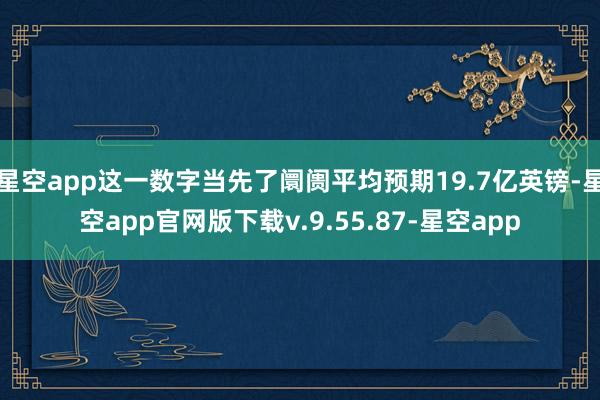 星空app这一数字当先了阛阓平均预期19.7亿英镑-星空app官网版下载v.9.55.87-星空app